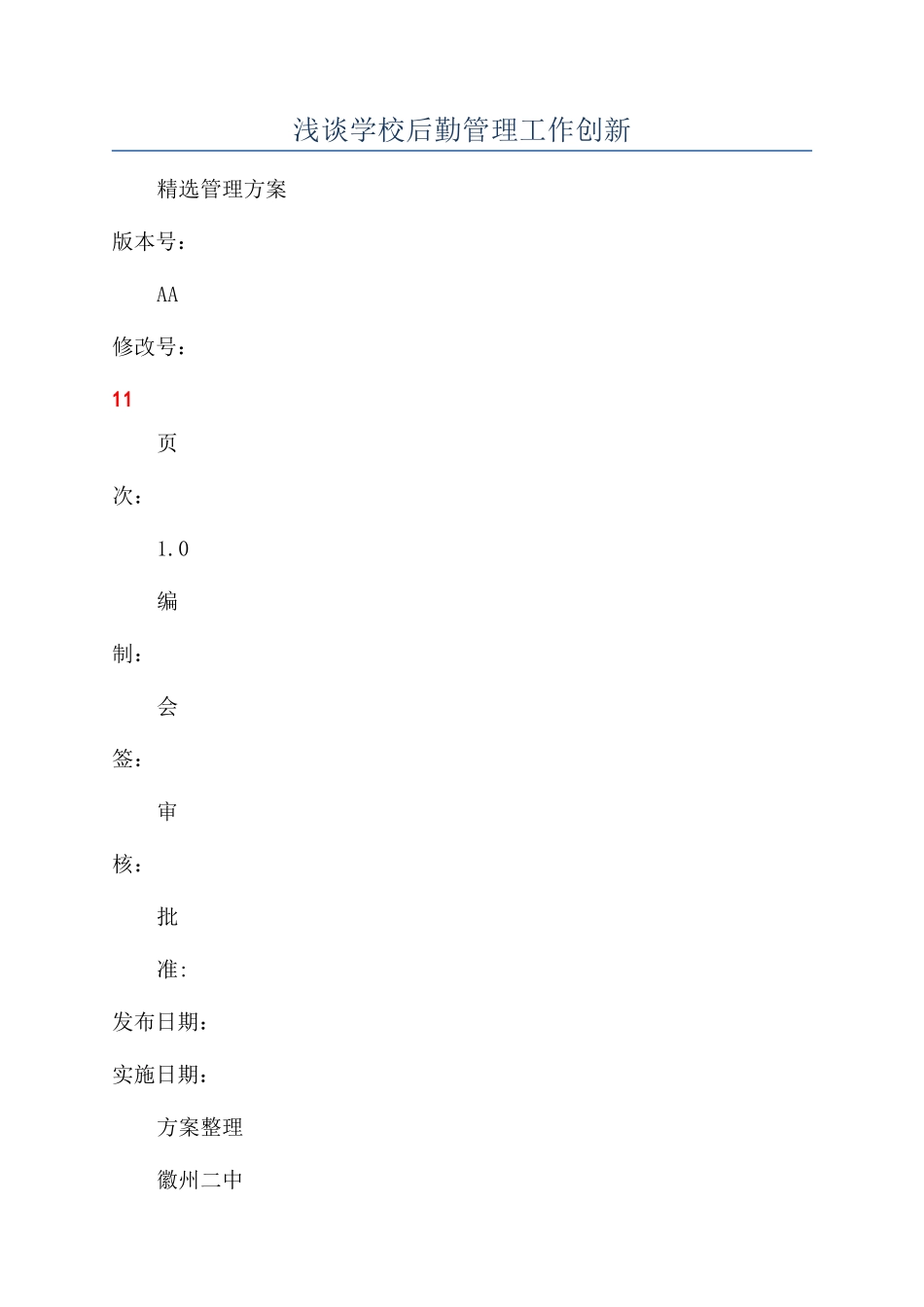 浅谈学校后勤管理工作创新

精选管理方案

版本号：

AA

修改号：

11

页

次：

1.0

编

制：

会

签：

审

核：

批

准:

发布日期：

实施日期：

方案整理

徽州二中